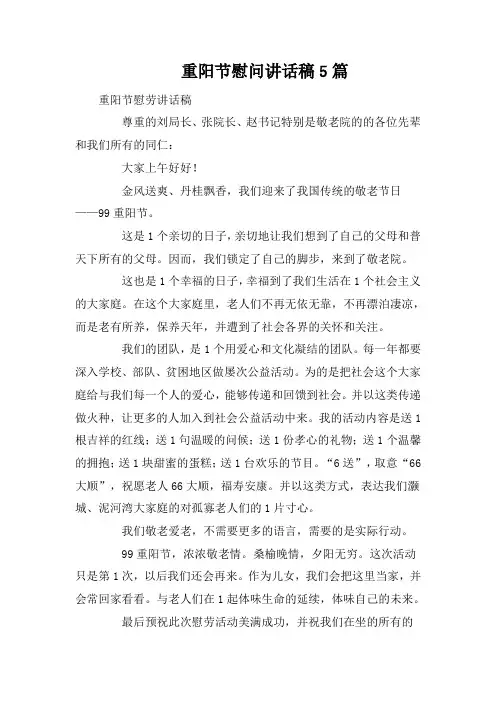 重阳节慰问讲话稿5篇

重阳节慰劳讲话稿

尊重的刘局长、张院长、赵书记特别是敬老院的的各位先辈和我们所有的同仁：

大家上午好好！

金风送爽、丹桂飘香，我们迎来了我国传统的敬老节日——99重阳节。

这是1个亲切的日子，亲切地让我们想到了自己的父母和普天下所有的父母。因而，我们锁定了自己的脚步，来到了敬老院。

这也是1个幸福的日子，幸福到了我们生活在1个社会主义的大家庭。在这个大家庭里，老人们不再无依无靠，不再漂泊凄凉，而是老有所养，保养天年，并遭到了社会各界的关怀和关注。

我们的团队，是1个用爱心和文化凝结的团队。每一年都要深入学校、部队、贫困地区做屡次公益活动。为的是把社会这个大家庭给与我们每一个人的爱心，能够传递和回馈到社会。并以这类传递做火种，让更多的人加入到社会公益活动中来。我的活动内容是送1根吉祥的红线；送1句温暖的问候；送1份孝心的礼物；送1个温馨的拥抱；送1块甜蜜的蛋糕；送1台欢乐的节目。“6送”，取意“66大顺”，祝愿老人66大顺，福寿安康。并以这类方式，表达我们灏城、泥河湾大家庭的对孤寡老人们的1片寸心。

我们敬老爱老，不需要更多的语言，需要的是实际行动。

99重阳节，浓浓敬老情。桑榆晚情，夕阳无穷。这次活动只是第1次，以后我们还会再来。作为儿女，我们会把这里当家，并会常回家看看。与老人们在1起体味生命的延续，体味自己的未来。

最后预祝此次慰劳活动美满成功，并祝我们在坐的所有的